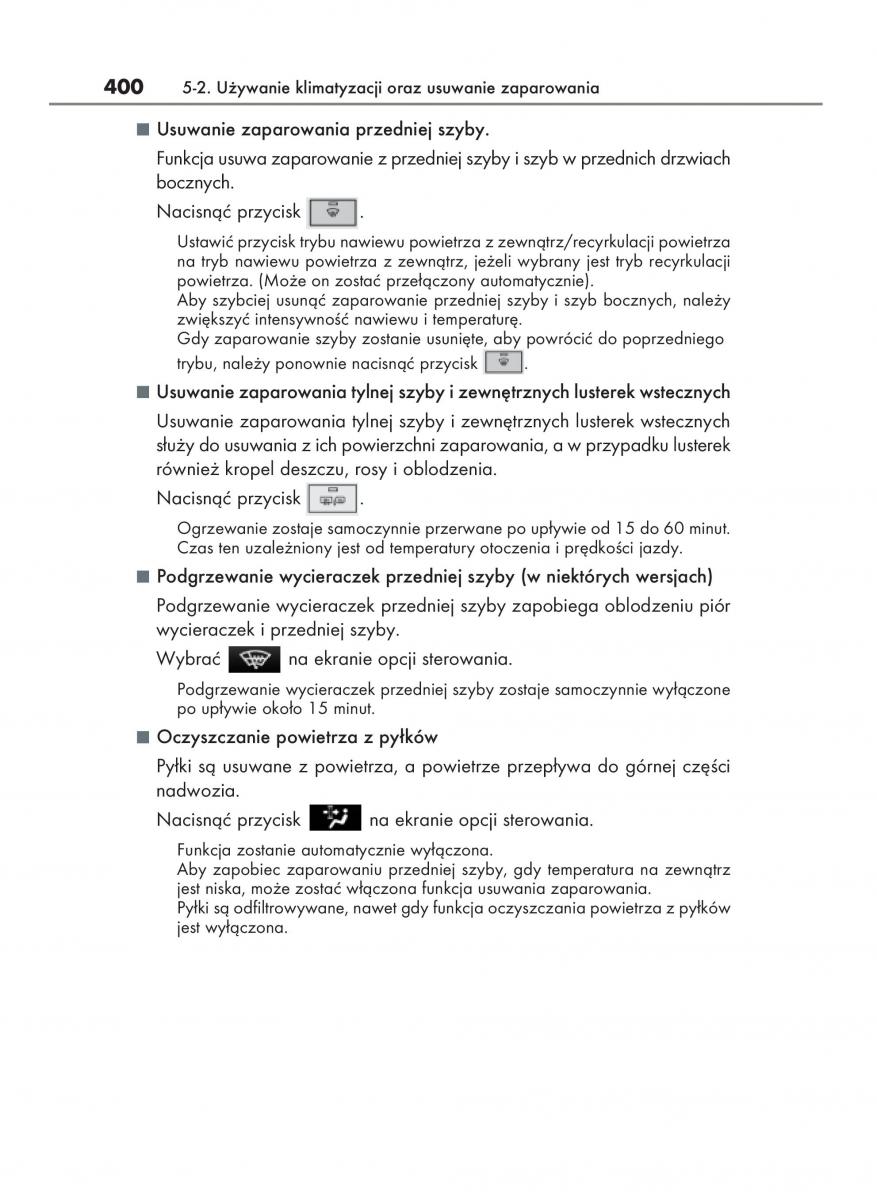 400 5-2. Używanie klimatyzacji oraz usuwanie zaparowania

■ Usuwanie zaparowania przedniej szyby.

Funkcja usuwa zaparowanie z przedniej szyby i szyb w przednich drzwiach bocznych.

Nacisnąć przycisk .

Ustawić przycisk trybu nawiewu powietrza z zewnątrz/recyrkulacji powietrza na tryb nawiewu powietrza z zewnątrz, jeżeli wybrany jest tryb recyrkulacji powietrza. (Może on zostać przełączony automatycznie).
Aby szybciej usunąć zaparowanie przedniej szyby i szyb bocznych, należy zwiększyć intensywność nawiewu i temperaturę.
Gdy zaparowanie szyby zostanie usunięte, aby powrócić do poprzedniego trybu, należy ponownie nacisnąć przycisk .

■ Usuwanie zaparowania tylnej szyby i zewnętrznych lusterek wstecznych

Usuwanie zaparowania tylnej szyby i zewnętrznych lusterek wstecznych służy do usuwania z ich powierzchni zaparowania, a w przypadku lusterek również kropel deszczu, rosy i oblodzenia.

Nacisnąć przycisk .

Ogrzewanie zostaje samoczynnie przerwane po upływie od 15 do 60 minut. Czas ten uzależniony jest od temperatury otoczenia i prędkości jazdy.

■ Podgrzewanie wycieraczek przedniej szyby (w niektórych wersjach)

Podgrzewanie wycieraczek przedniej szyby zapobiega oblodzeniu piór wycieraczek i przedniej szyby.

Wybrać na ekranie opcji sterowania.

Podgrzewanie wycieraczek przedniej szyby zostaje samoczynnie wyłączone po upływie około 15 minut.

■ Oczyszczanie powietrza z pyłków

Pyłki są usuwane z powietrza, a powietrze przepływa do górnej części nadwozia.

Nacisnąć przycisk na ekranie opcji sterowania.

Funkcja zostanie automatycznie wyłączona.
Aby zapobiec zaparowaniu przedniej szyby, gdy temperatura na zewnątrz jest niska, może zostać włączona funkcja usuwania zaparowania.
Pyłki są odfiltrowywane, nawet gdy funkcja oczyszczania powietrza z pyłków jest wyłączona.